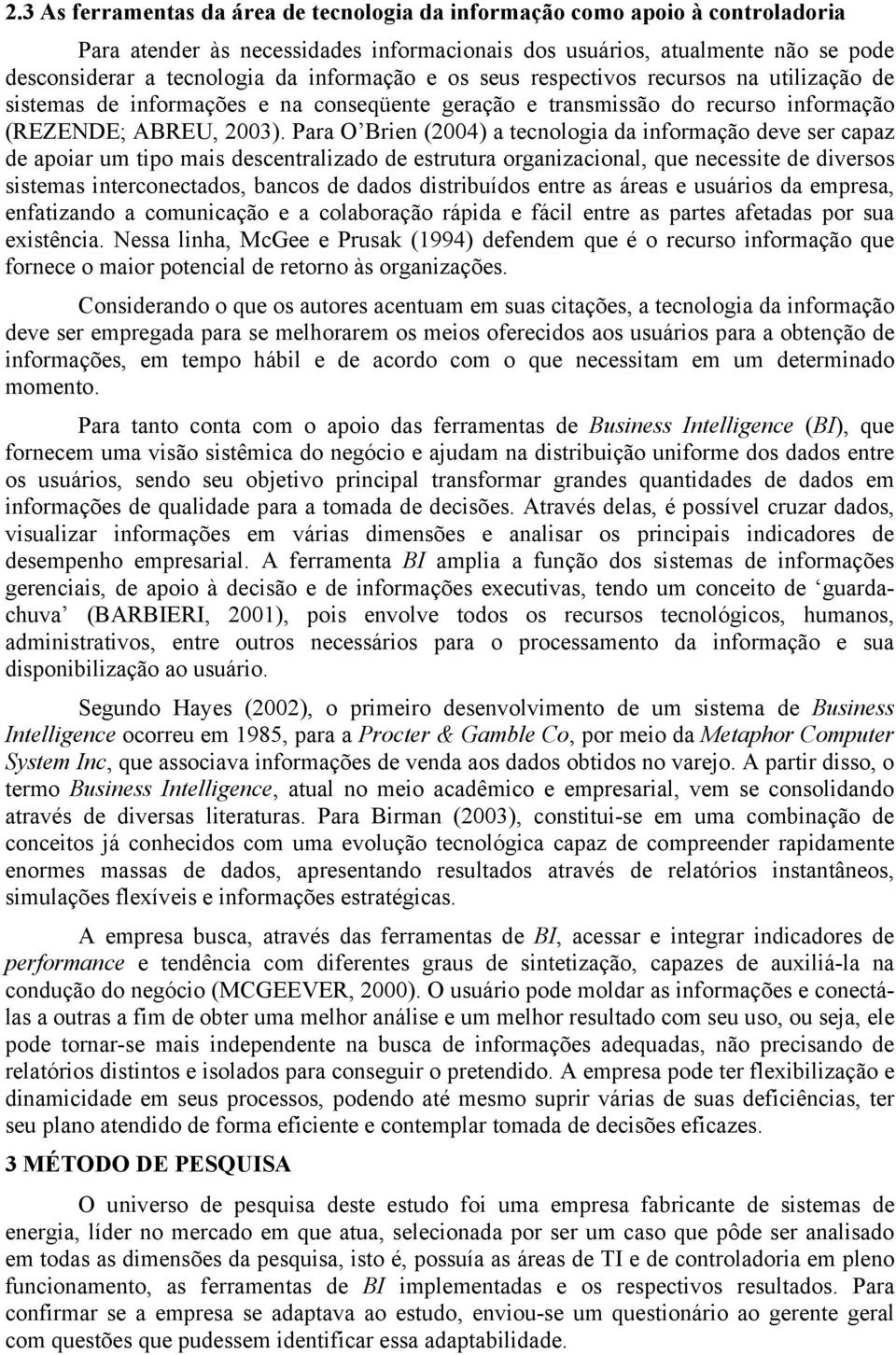 2.3 As ferramentas da área de tecnologia da informação como apoio à controladoria

Para atender às necessidades informacionais dos usuários, atualmente não se pode desconsiderar a tecnologia da informação e os seus respectivos recursos na utilização de sistemas de informações e na conseqüente geração e transmissão do recurso informação (REZENDE; ABREU, 2003). Para O'Brien (2004) a tecnologia da informação deve ser capaz de apoiar um tipo mais descentralizado de estrutura organizacional, que necessite de diversos sistemas interconectados, bancos de dados distribuídos entre as áreas e usuários da empresa, enfatizando a comunicação e a colaboração rápida e fácil entre as partes afetadas por sua existência. Nessa linha, McGee e Prusak (1994) defendem que é o recurso informação que fornece o maior potencial de retorno às organizações.

Considerando o que os autores acentuam em suas citações, a tecnologia da informação deve ser empregada para se melhorarem os meios oferecidos aos usuários para a obtenção de informações, em tempo hábil e de acordo com o que necessitam em um determinado momento.

Para tanto conta com o apoio das ferramentas de Business Intelligence (BI), que fornecem uma visão sistêmica do negócio e ajudam na distribuição uniforme dos dados entre os usuários, sendo seu objetivo principal transformar grandes quantidades de dados em informações de qualidade para a tomada de decisões. Através delas, é possível cruzar dados, visualizar informações em várias dimensões e analisar os principais indicadores de desempenho empresarial. A ferramenta BI amplia a função dos sistemas de informações gerenciais, de apoio à decisão e de informações executivas, tendo um conceito de 'guarda-chuva' (BARBIERI, 2001), pois envolve todos os recursos tecnológicos, humanos, administrativos, entre outros necessários para o processamento da informação e sua disponibilização ao usuário.

Segundo Hayes (2002), o primeiro desenvolvimento de um sistema de Business Intelligence ocorreu em 1985, para a Procter & Gamble Co, por meio da Metaphor Computer System Inc, que associava informações de venda aos dados obtidos no varejo. A partir disso, o termo Business Intelligence, atual no meio acadêmico e empresarial, vem se consolidando através de diversas literaturas. Para Birman (2003), constitui-se em uma combinação de conceitos já conhecidos com uma evolução tecnológica capaz de compreender rapidamente enormes massas de dados, apresentando resultados através de relatórios instantâneos, simulações flexíveis e informações estratégicas.

A empresa busca, através das ferramentas de BI, acessar e integrar indicadores de performance e tendência com diferentes graus de sintetização, capazes de auxiliá-la na condução do negócio (MCGEEVER, 2000). O usuário pode moldar as informações e conectá-las a outras a fim de obter uma melhor análise e um melhor resultado com seu uso, ou seja, ele pode tornar-se mais independente na busca de informações adequadas, não precisando de relatórios distintos e isolados para conseguir o pretendido. A empresa pode ter flexibilização e dinamicidade em seus processos, podendo até mesmo suprir várias de suas deficiências, ter seu plano atendido de forma eficiente e contemplar tomada de decisões eficazes.

3 MÉTODO DE PESQUISA

O universo de pesquisa deste estudo foi uma empresa fabricante de sistemas de energia, líder no mercado em que atua, selecionada por ser um caso que pôde ser analisado em todas as dimensões da pesquisa, isto é, possuía as áreas de TI e de controladoria em pleno funcionamento, as ferramentas de BI implementadas e os respectivos resultados. Para confirmar se a empresa se adaptava ao estudo, enviou-se um questionário ao gerente geral com questões que pudessem identificar essa adaptabilidade.